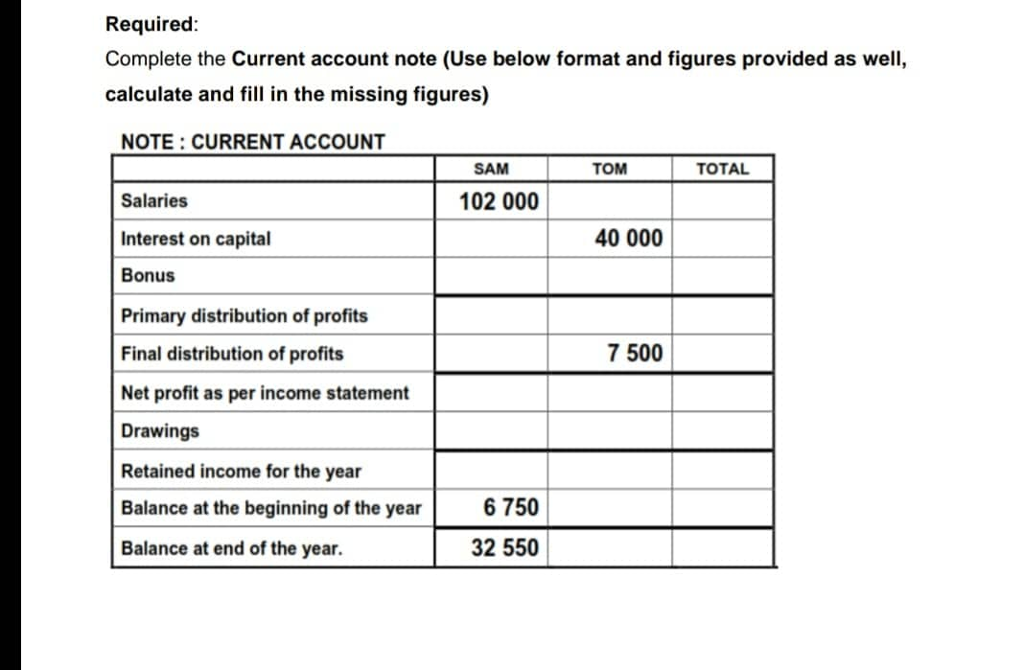 Required:

Complete the Current account note (Use below format and figures provided as well, calculate and fill in the missing figures)

NOTE : CURRENT ACCOUNT

| | SAM | TOM | TOTAL |
|---|---|---|---|
| Salaries | 102 000 | | |
| Interest on capital | | 40 000 | |
| Bonus | | | |
| Primary distribution of profits | | | |
| Final distribution of profits | | 7 500 | |
| Net profit as per income statement | | | |
| Drawings | | | |
| Retained income for the year | | | |
| Balance at the beginning of the year | 6 750 | | |
| Balance at end of the year. | 32 550 | | |